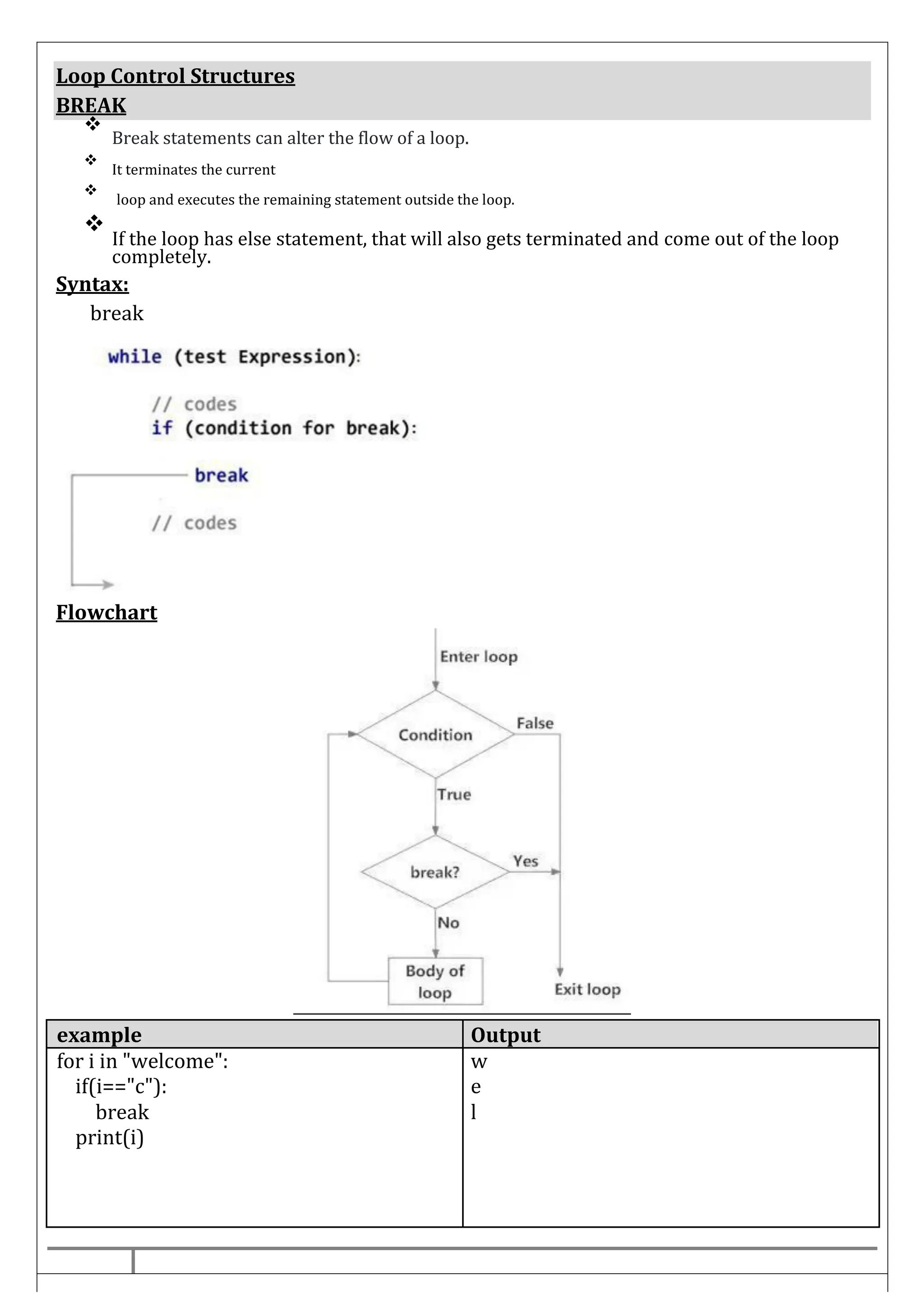 Loop Control Structures
BREAK

❖ Break statements can alter the flow of a loop.

❖ It terminates the current

❖ loop and executes the remaining statement outside the loop.

❖ If the loop has else statement, that will also gets terminated and come out of the loop completely.

Syntax:
break

while (test Expression):

// codes
if (condition for break):

break

// codes

Flowchart

Enter loop

Condition

False

True

break?

Yes

No

Body of loop

Exit loop

| example | Output |
|---|---|
| for i in "welcome":<br>if(i=="c"):<br>break<br>print(i) | w<br>e<br>l |